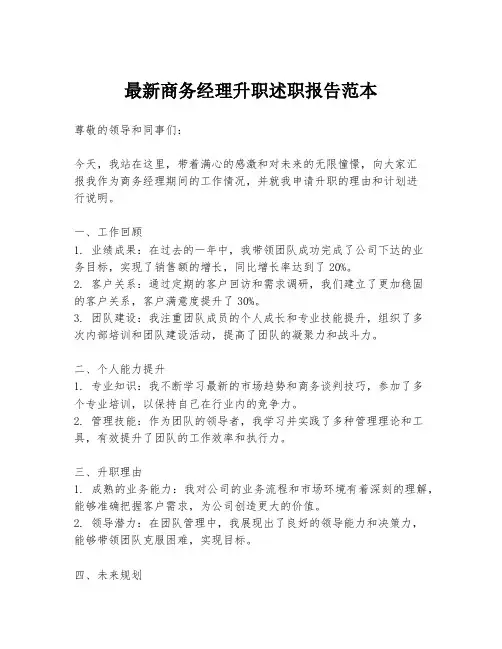 最新商务经理升职述职报告范本

尊敬的领导和同事们：

今天，我站在这里，带着满心的感激和对未来的无限憧憬，向大家汇报我作为商务经理期间的工作情况，并就我申请升职的理由和计划进行说明。

一、工作回顾
1. 业绩成果：在过去的一年中，我带领团队成功完成了公司下达的业务目标，实现了销售额的增长，同比增长率达到了 20%。
2. 客户关系：通过定期的客户回访和需求调研，我们建立了更加稳固的客户关系，客户满意度提升了 30%。
3. 团队建设：我注重团队成员的个人成长和专业技能提升，组织了多次内部培训和团队建设活动，提高了团队的凝聚力和战斗力。

二、个人能力提升
1. 专业知识：我不断学习最新的市场趋势和商务谈判技巧，参加了多个专业培训，以保持自己在行业内的竞争力。
2. 管理技能：作为团队的领导者，我学习并实践了多种管理理论和工具，有效提升了团队的工作效率和执行力。

三、升职理由
1. 成熟的业务能力：我对公司的业务流程和市场环境有着深刻的理解，能够准确把握客户需求，为公司创造更大的价值。
2. 领导潜力：在团队管理中，我展现出了良好的领导能力和决策力，能够带领团队克服困难，实现目标。

四、未来规划